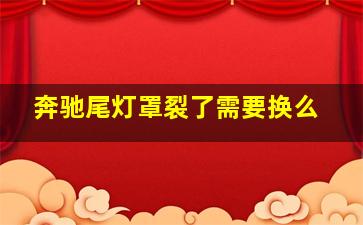 奔驰尾灯罩裂了需要换么